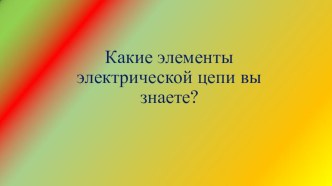 Какие элементы электрической цепи вы знаете?